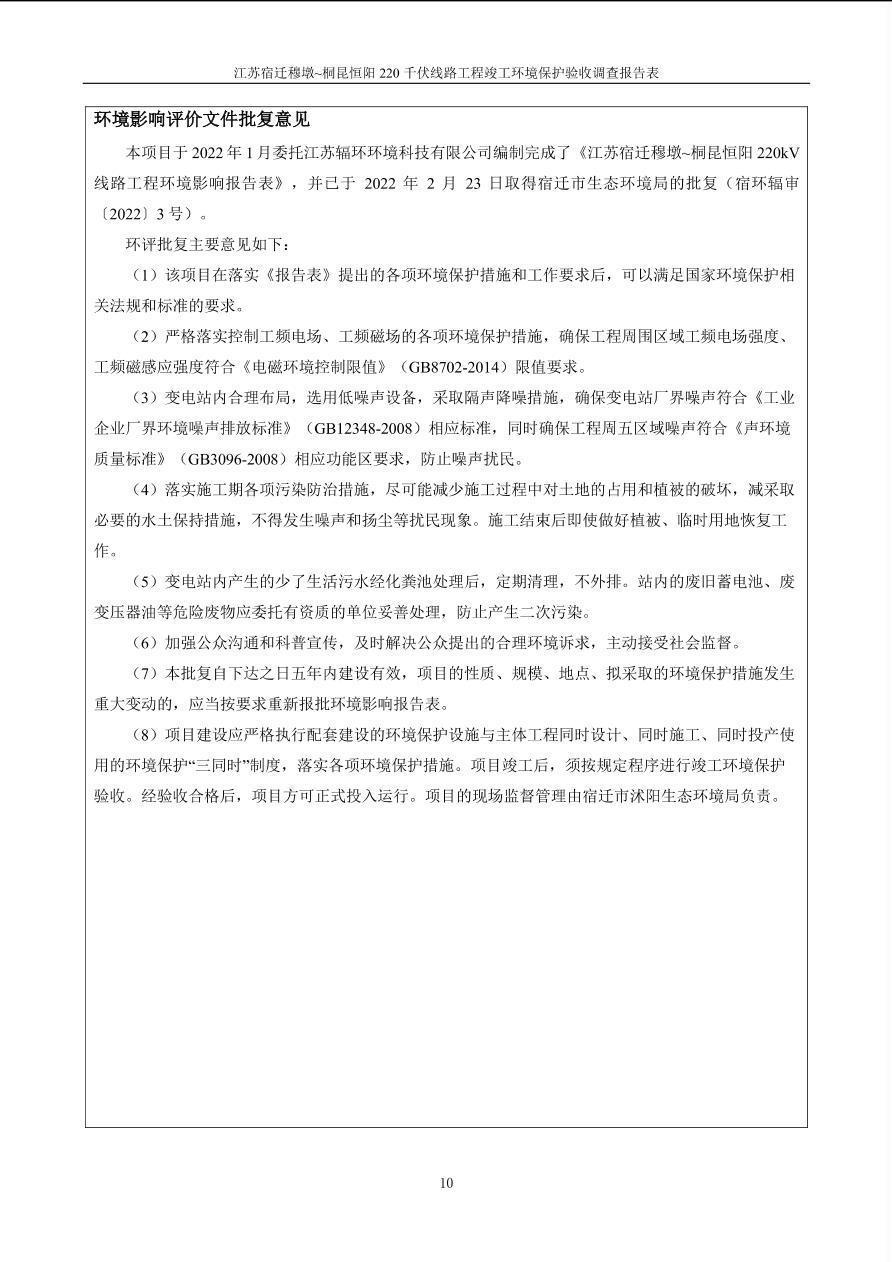 江苏宿迁穆墩~桐昆恒阳 220 千伏线路工程竣工环境保护验收调查报告表

环境影响评价文件批复意见

本项目于 2022 年 1 月委托江苏辐环环境科技有限公司编制完成了《江苏宿迁穆墩~桐昆恒阳 220kV 线路工程环境影响报告表》，并已于 2022 年 2 月 23 日取得宿迁市生态环境局的批复（宿环辐审〔2022〕3 号）。

环评批复主要意见如下：

（1）该项目在落实《报告表》提出的各项环境保护措施和工作要求后，可以满足国家环境保护相关法规和标准的要求。

（2）严格落实控制工频电场、工频磁场的各项环境保护措施，确保工程周围区域工频电场强度、工频磁感应强度符合《电磁环境控制限值》（GB8702-2014）限值要求。

（3）变电站内合理布局，选用低噪声设备，采取隔声降噪措施，确保变电站厂界噪声符合《工业企业厂界环境噪声排放标准》（GB12348-2008）相应标准，同时确保工程周五区域噪声符合《声环境质量标准》（GB3096-2008）相应功能区要求，防止噪声扰民。

（4）落实施工期各项污染防治措施，尽可能减少施工过程中对土地的占用和植被的破坏，减采取必要的水土保持措施，不得发生噪声和扬尘等扰民现象。施工结束后即使做好植被、临时用地恢复工作。

（5）变电站内产生的少了生活污水经化粪池处理后，定期清理，不外排。站内的废旧蓄电池、废变压器油等危险废物应委托有资质的单位妥善处理，防止产生二次污染。

（6）加强公众沟通和科普宣传，及时解决公众提出的合理环境诉求，主动接受社会监督。

（7）本批复自下达之日五年内建设有效，项目的性质、规模、地点、拟采取的环境保护措施发生重大变动的，应当按要求重新报批环境影响报告表。

（8）项目建设应严格执行配套建设的环境保护设施与主体工程同时设计、同时施工、同时投产使用的环境保护“三同时”制度，落实各项环境保护措施。项目竣工后，须按规定程序进行竣工环境保护验收。经验收合格后，项目方可正式投入运行。项目的现场监督管理由宿迁市沭阳生态环境局负责。

10